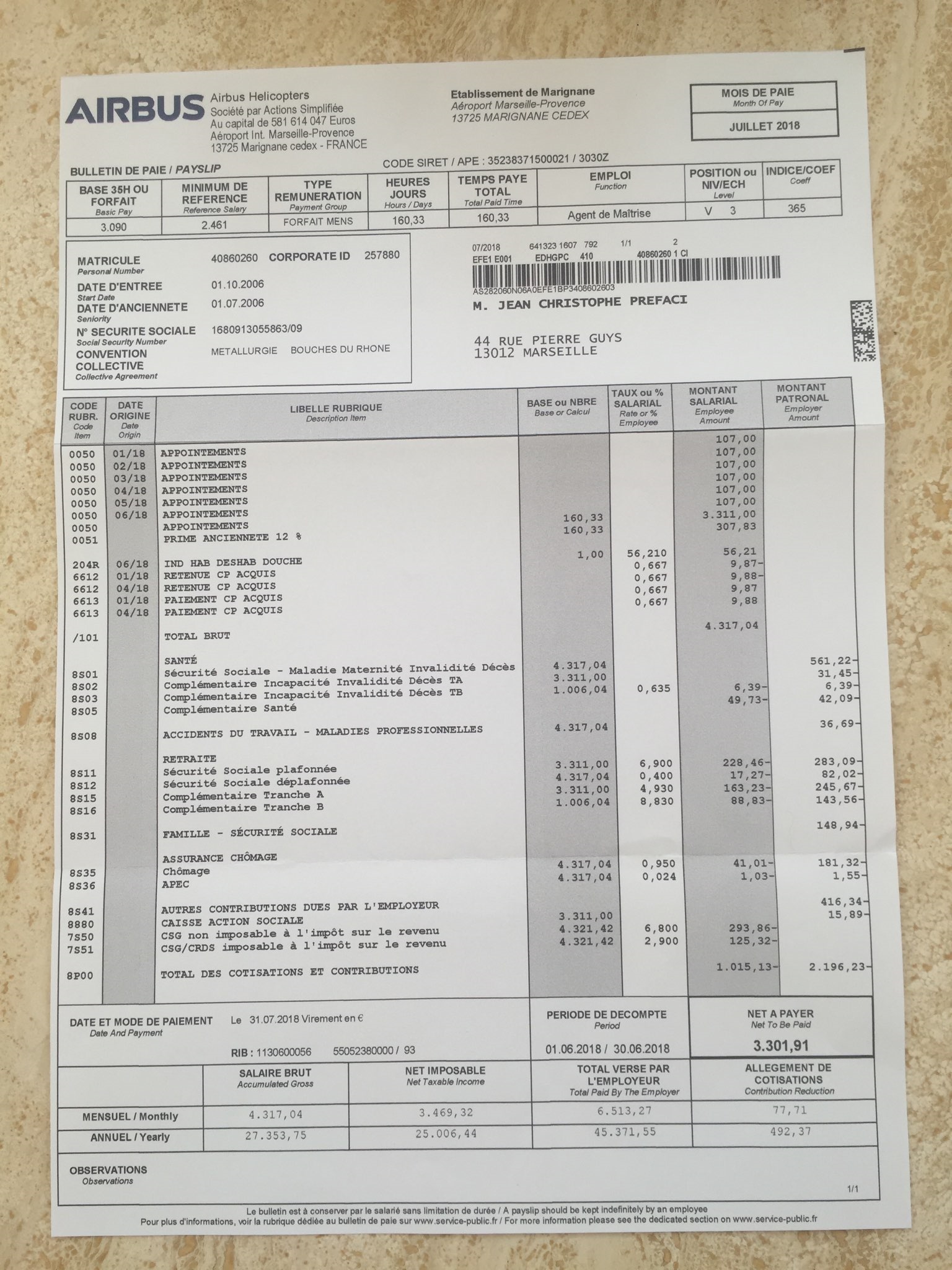 AIRBUS Airbus Helicopters
Société par Actions Simplifiée
Au capital de 581 614 047 Euros
Aéroport Int. Marseille-Provence
13725 Marignane cedex - FRANCE

Etablissement de Marignane
Aéroport Marseille-Provence
13725 MARIGNANE CEDEX

MOIS DE PAIE
Month Of Pay
JUILLET 2018

BULLETIN DE PAIE / PAYSLIP
CODE SIRET / APE : 35238371500021 / 3030Z

| BASE 35H OU FORFAIT Basic Pay | MINIMUM DE REFERENCE Reference Salary | TYPE REMUNERATION Payment Group | HEURES JOURS Hours / Days | TEMPS PAYE TOTAL Total Paid Time | EMPLOI Function | POSITION ou NIV/ECH Level | INDICE/COEF Coeff |
|---|---|---|---|---|---|---|---|
| 3.090 | 2.461 | FORFAIT MENS | 160,33 | 160,33 | Agent de Maîtrise | V 3 | 365 |

MATRICULE Personal Number 40860260 CORPORATE ID 257880
DATE D'ENTREE Start Date 01.10.2006
DATE D'ANCIENNETE Seniority 01.07.2006
N° SECURITE SOCIALE Social Security Number 1680913055863/09
CONVENTION COLLECTIVE Collective Agreement METALLURGIE BOUCHES DU RHONE

07/2018 641323 1607 792 1/1 2
EFE1 E001 EDHGPC 410 40860260 1 CI
AS282060N06A0EFE1BP3408602603
M. JEAN CHRISTOPHE PREFACI

44 RUE PIERRE GUYS
13012 MARSEILLE

| CODE RUBR. Code Item | DATE ORIGINE Date Origin | LIBELLE RUBRIQUE Description Item | BASE ou NBRE Base or Calcul | TAUX ou % SALARIAL Rate or % Employee | MONTANT SALARIAL Employee Amount | MONTANT PATRONAL Employer Amount |
|---|---|---|---|---|---|---|
| 0050 | 01/18 | APPOINTEMENTS | | | 107,00 | |
| 0050 | 02/18 | APPOINTEMENTS | | | 107,00 | |
| 0050 | 03/18 | APPOINTEMENTS | | | 107,00 | |
| 0050 | 04/18 | APPOINTEMENTS | | | 107,00 | |
| 0050 | 05/18 | APPOINTEMENTS | | | 107,00 | |
| 0050 | 06/18 | APPOINTEMENTS | | | 107,00 | |
| 0050 | | APPOINTEMENTS | 160,33 | | 3.311,00 | |
| 0051 | | PRIME ANCIENNETE 12 % | 160,33 | | 307,83 | |
| 204R | 06/18 | IND HAB DESHAB DOUCHE | 1,00 | 56,210 | 56,21 | |
| 6612 | 01/18 | RETENUE CP ACQUIS | | 0,667 | 9,87- | |
| 6612 | 04/18 | RETENUE CP ACQUIS | | 0,667 | 9,88- | |
| 6613 | 01/18 | PAIEMENT CP ACQUIS | | 0,667 | 9,87 | |
| 6613 | 04/18 | PAIEMENT CP ACQUIS | | 0,667 | 9,88 | |
| /101 | | TOTAL BRUT | | | 4.317,04 | |
| | | SANTÉ | | | | |
| 8S01 | | Sécurité Sociale - Maladie Maternité Invalidité Décès | 4.317,04 | | | 561,22- |
| 8S02 | | Complémentaire Incapacité Invalidité Décès TA | 3.311,00 | | | 31,45- |
| 8S03 | | Complémentaire Incapacité Invalidité Décès TB | 1.006,04 | 0,635 | 6,39- | 6,39- |
| 8S05 | | Complémentaire Santé | | | 49,73- | 42,09- |
| 8S08 | | ACCIDENTS DU TRAVAIL - MALADIES PROFESSIONNELLES | 4.317,04 | | | 36,69- |
| | | RETRAITE | | | | |
| 8S11 | | Sécurité Sociale plafonnée | 3.311,00 | 6,900 | 228,46- | 283,09- |
| 8S12 | | Sécurité Sociale déplafonnée | 4.317,04 | 0,400 | 17,27- | 82,02- |
| 8S15 | | Complémentaire Tranche A | 3.311,00 | 4,930 | 163,23- | 245,67- |
| 8S16 | | Complémentaire Tranche B | 1.006,04 | 8,830 | 88,83- | 143,56- |
| 8S31 | | FAMILLE - SÉCURITÉ SOCIALE | | | | 148,94- |
| | | ASSURANCE CHÔMAGE | | | | |
| 8S35 | | Chômage | 4.317,04 | 0,950 | 41,01- | 181,32- |
| 8S36 | | APEC | 4.317,04 | 0,024 | 1,03- | 1,55- |
| 8S41 | | AUTRES CONTRIBUTIONS DUES PAR L'EMPLOYEUR | | | | 416,34- |
| 8880 | | CAISSE ACTION SOCIALE | 3.311,00 | | | 15,89- |
| 7S50 | | CSG non imposable à l'impôt sur le revenu | 4.321,42 | 6,800 | 293,86- | |
| 7S51 | | CSG/CRDS imposable à l'impôt sur le revenu | 4.321,42 | 2,900 | 125,32- | |
| 8P00 | | TOTAL DES COTISATIONS ET CONTRIBUTIONS | | | 1.015,13- | 2.196,23- |

DATE ET MODE DE PAIEMENT Date And Payment Le 31.07.2018 Virement en €
RIB : 1130600056 55052380000 / 93

PERIODE DE DECOMPTE Period
01.06.2018 / 30.06.2018

NET A PAYER Net To Be Paid
3.301,91

| | SALAIRE BRUT Accumulated Gross | NET IMPOSABLE Net Taxable Income | TOTAL VERSE PAR L'EMPLOYEUR Total Paid By The Employer | ALLEGEMENT DE COTISATIONS Contribution Reduction |
|---|---|---|---|---|
| MENSUEL / Monthly | 4.317,04 | 3.469,32 | 6.513,27 | 77,71 |
| ANNUEL / Yearly | 27.353,75 | 25.006,44 | 45.371,55 | 492,37 |

OBSERVATIONS
Observations

1/1

Le bulletin est à conserver par le salarié sans limitation de durée / A payslip should be kept indefinitely by an employee
Pour plus d'informations, voir la rubrique dédiée au bulletin de paie sur www.service-public.fr / For more information please see the dedicated section on www.service-public.fr